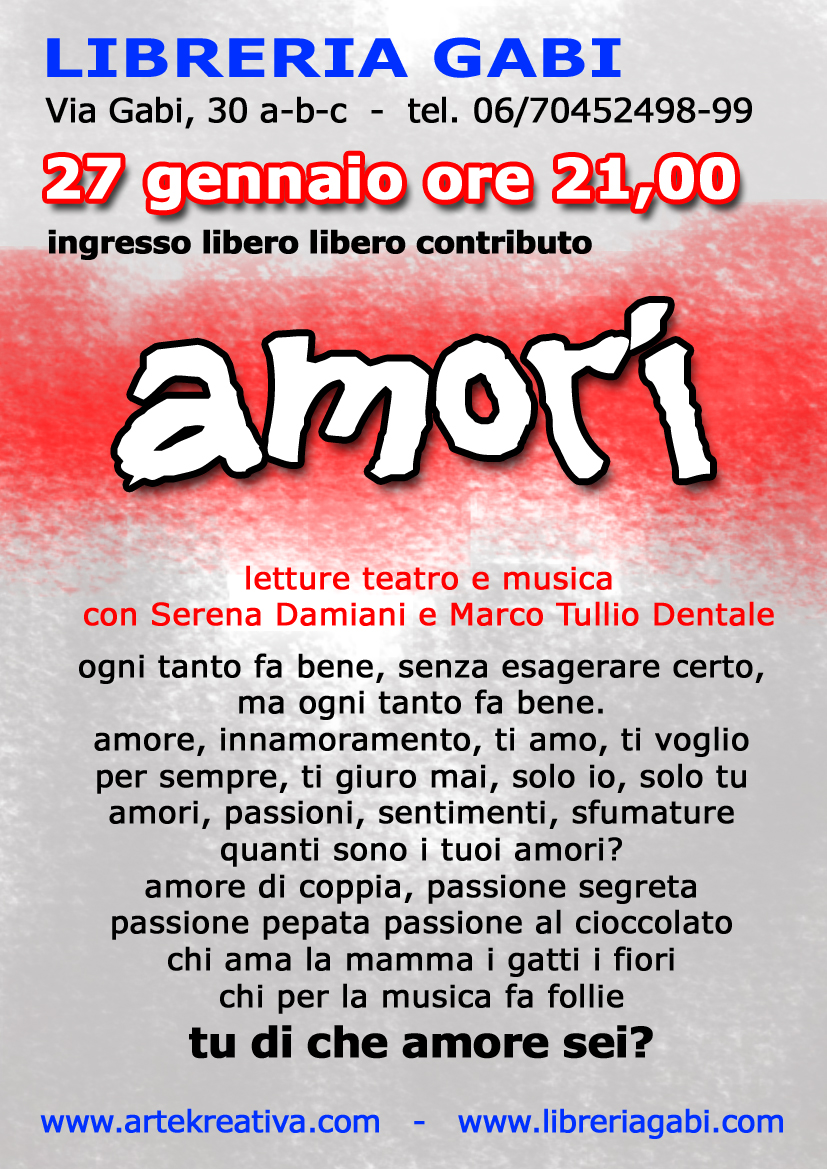 LIBRERIA GABI
Via Gabi, 30 a-b-c - tel. 06/70452498-99
27 gennaio ore 21,00
ingresso libero libero contributo

amori

letture teatro e musica
con Serena Damiani e Marco Tullio Dentale

ogni tanto fa bene, senza esagerare certo, ma ogni tanto fa bene.
amore, innamoramento, ti amo, ti voglio per sempre, ti giuro mai, solo io, solo tu
amori, passioni, sentimenti, sfumature
quanti sono i tuoi amori?
amore di coppia, passione segreta
passione pepata passione al cioccolato
chi ama la mamma i gatti i fiori
chi per la musica fa follie
tu di che amore sei?

www.artekreativa.com - www.libreriagabi.com